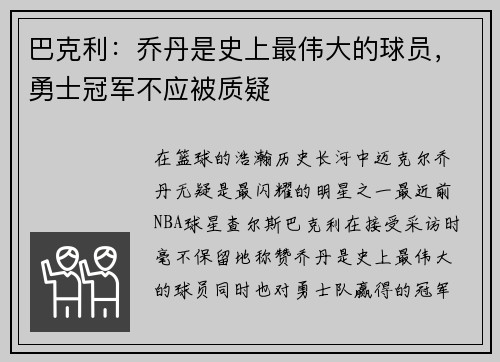 巴克利：乔丹是史上最伟大的球员，勇士冠军不应被质疑

在篮球的浩瀚历史长河中迈克尔乔丹无疑是最闪耀的明星之一最近前NBA球星查尔斯巴克利在接受采访时毫不保留地称赞乔丹是史上最伟大的球员同时也对勇士队赢得的冠军